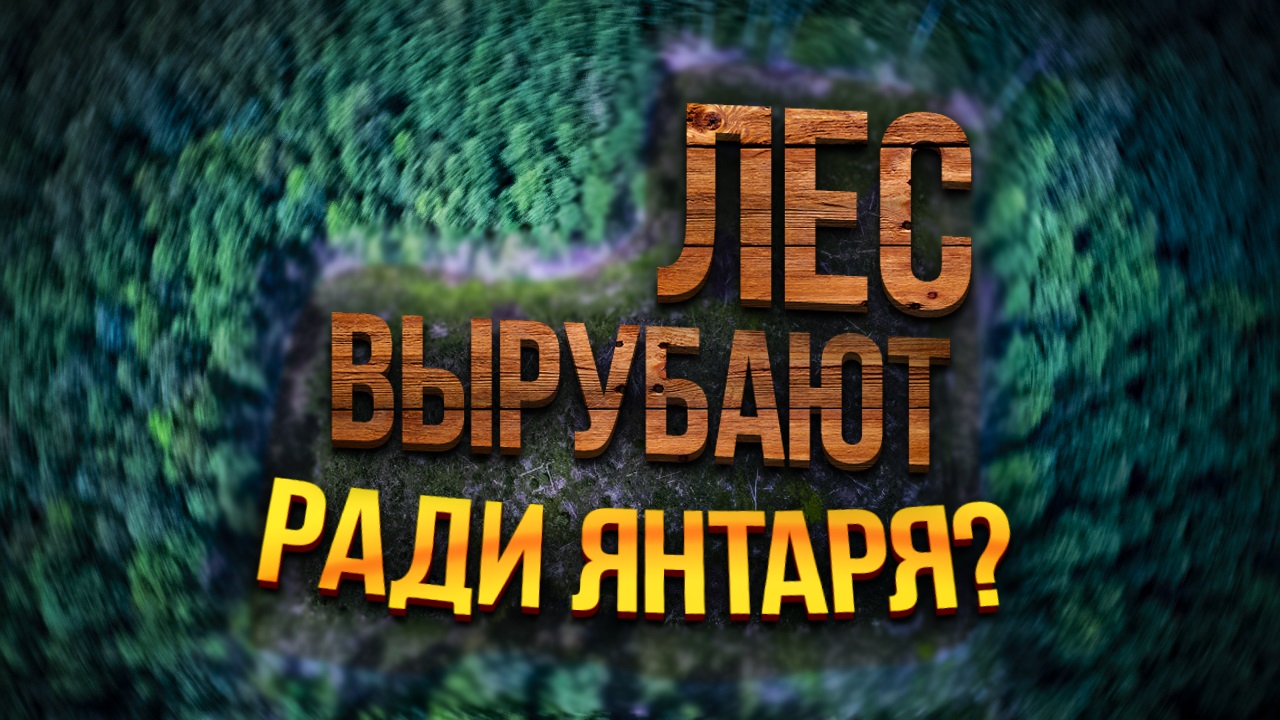 ЛЕС
ВЫРУБАЮТ
РАДИ ЯНТАРЯ?